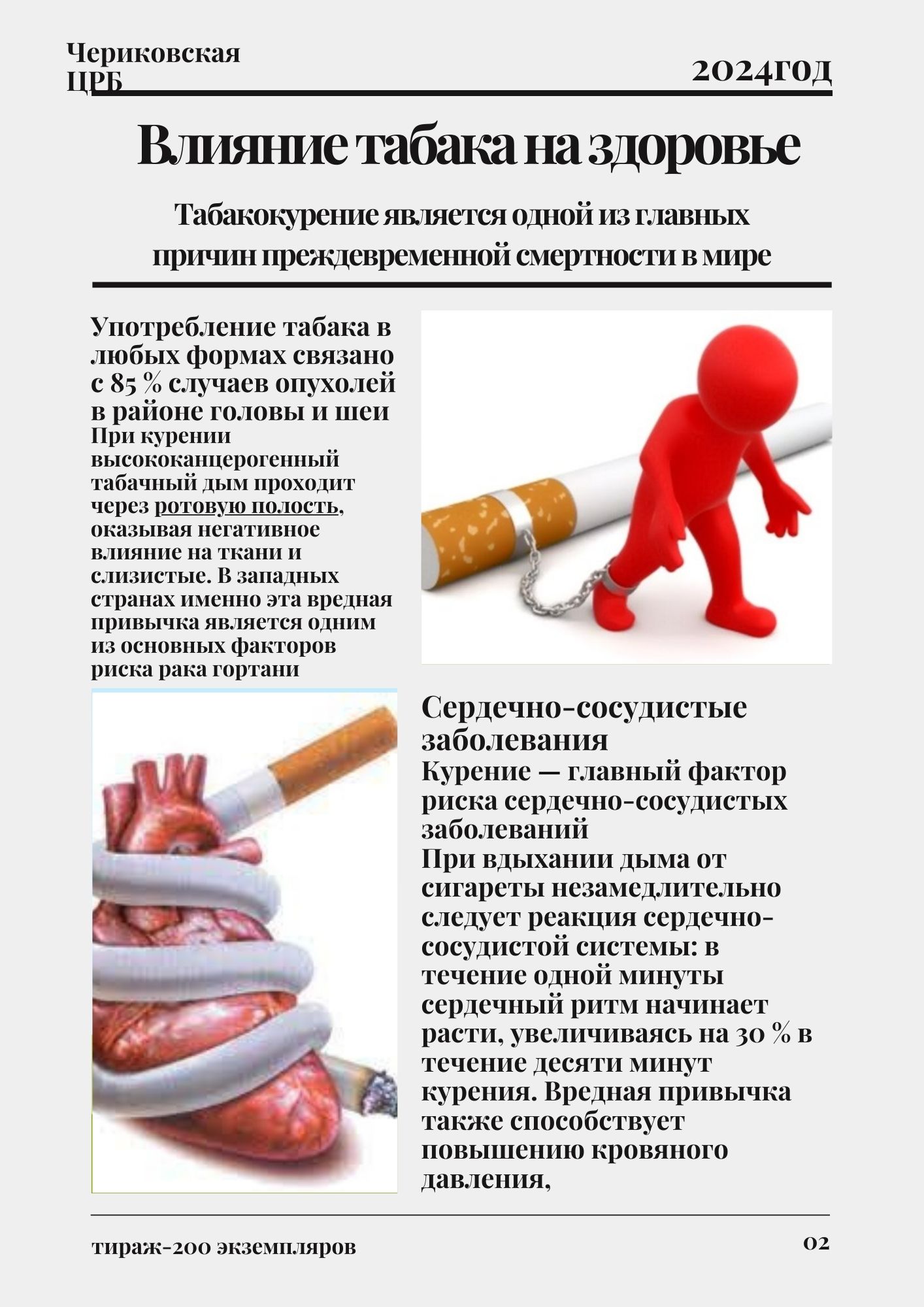 Чериковская ЦРБ

2024год

Влияние табака на здоровье

Табакокурение является одной из главных причин преждевременной смертности в мире

Употребление табака в любых формах связано с 85 % случаев опухолей в районе головы и шеи
При курении высококанцерогенный табачный дым проходит через ротовую полость, оказывая негативное влияние на ткани и слизистые. В западных странах именно эта вредная привычка является одним из основных факторов риска рака гортани

Сердечно-сосудистые заболевания
Курение — главный фактор риска сердечно-сосудистых заболеваний
При вдыхании дыма от сигареты незамедлительно следует реакция сердечно-сосудистой системы: в течение одной минуты сердечный ритм начинает расти, увеличиваясь на 30 % в течение десяти минут курения. Вредная привычка также способствует повышению кровяного давления,

тираж-200 экземпляров

02